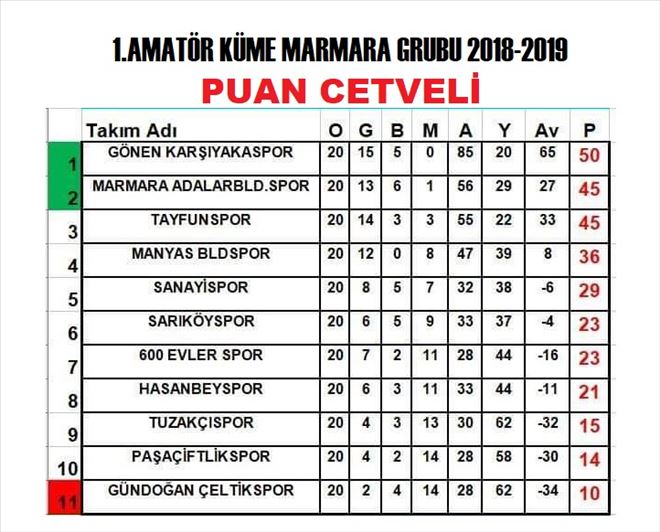 1.AMATÖR KÜME MARMARA GRUBU 2018-2019

PUAN CETVELİ

| | Takım Adı | O | G | B | M | A | Y | Av | P |
|---|---|---|---|---|---|---|---|---|---|
| 1 | GÖNEN KARŞIYAKASPOR | 20 | 15 | 5 | 0 | 85 | 20 | 65 | 50 |
| 2 | MARMARA ADALARBLD.SPOR | 20 | 13 | 6 | 1 | 56 | 29 | 27 | 45 |
| 3 | TAYFUNSPOR | 20 | 14 | 3 | 3 | 55 | 22 | 33 | 45 |
| 4 | MANYAS BLDSPOR | 20 | 12 | 0 | 8 | 47 | 39 | 8 | 36 |
| 5 | SANAYİSPOR | 20 | 8 | 5 | 7 | 32 | 38 | -6 | 29 |
| 6 | SARIKÖYSPOR | 20 | 6 | 5 | 9 | 33 | 37 | -4 | 23 |
| 7 | 600 EVLER SPOR | 20 | 7 | 2 | 11 | 28 | 44 | -16 | 23 |
| 8 | HASANBEYSPOR | 20 | 6 | 3 | 11 | 33 | 44 | -11 | 21 |
| 9 | TUZAKÇISPOR | 20 | 4 | 3 | 13 | 30 | 62 | -32 | 15 |
| 10 | PAŞAÇİFTLİKSPOR | 20 | 4 | 2 | 14 | 28 | 58 | -30 | 14 |
| 11 | GÜNDOĞAN ÇELTİKSPOR | 20 | 2 | 4 | 14 | 28 | 62 | -34 | 10 |